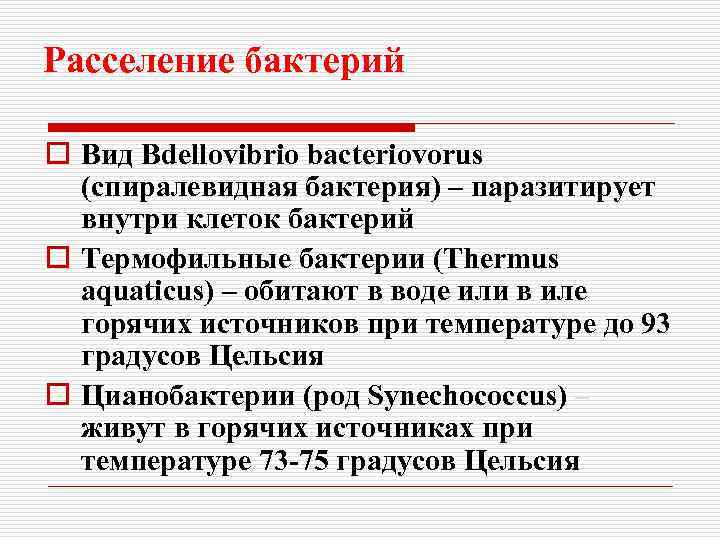 Расселение бактерий

Вид Bdellovibrio bacteriovorus (спиралевидная бактерия) – паразитирует внутри клеток бактерий

Термофильные бактерии (Thermus aquaticus) – обитают в воде или в иле горячих источников при температуре до 93 градусов Цельсия

Цианобактерии (род Synechococcus) – живут в горячих источниках при температуре 73-75 градусов Цельсия